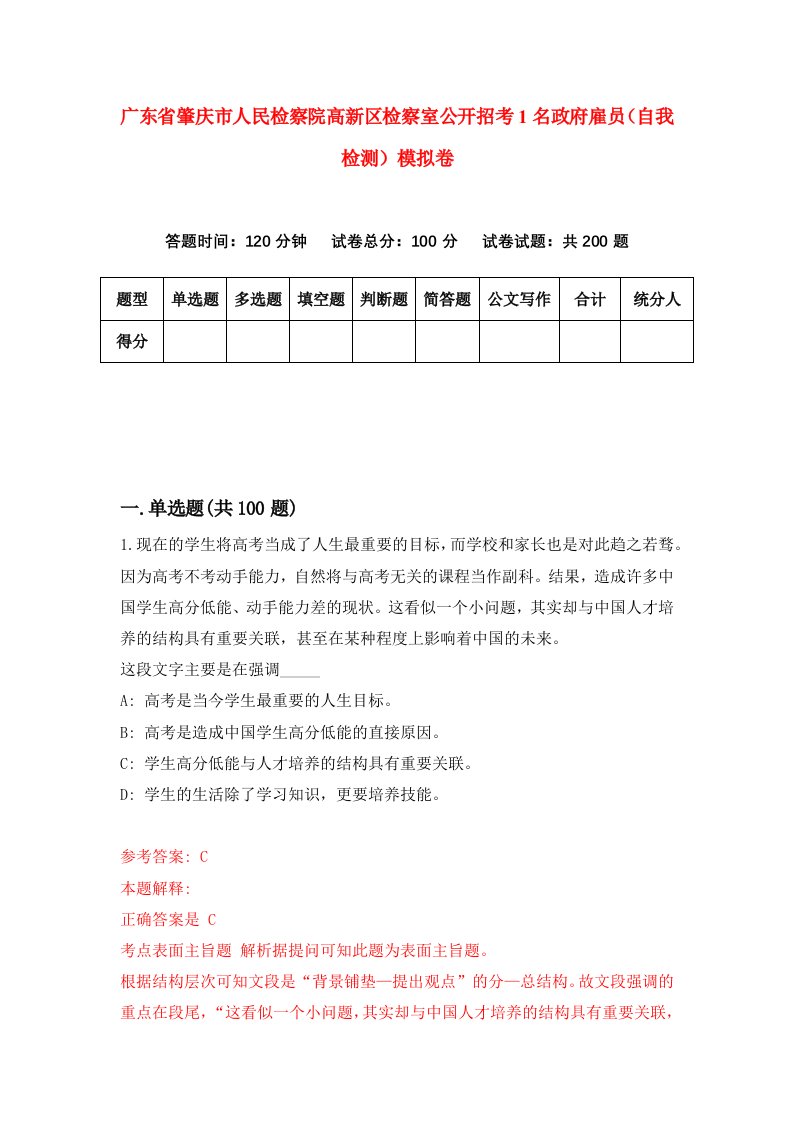 广东省肇庆市人民检察院高新区检察室公开招考1名政府雇员(自我检测)模拟卷

答题时间：120分钟　试卷总分：100分　试卷试题：共200题

| 题型 | 单选题 | 多选题 | 填空题 | 判断题 | 简答题 | 公文写作 | 合计 | 统分人 |
|---|---|---|---|---|---|---|---|---|
| 得分 | | | | | | | | |

一.单选题(共100题)

1.现在的学生将高考当成了人生最重要的目标，而学校和家长也是对此趋之若骛。因为高考不考动手能力，自然将与高考无关的课程当作副科。结果，造成许多中国学生高分低能、动手能力差的现状。这看似一个小问题，其实却与中国人才培养的结构具有重要关联，甚至在某种程度上影响着中国的未来。
这段文字主要是在强调_____
A: 高考是当今学生最重要的人生目标。
B: 高考是造成中国学生高分低能的直接原因。
C: 学生高分低能与人才培养的结构具有重要关联。
D: 学生的生活除了学习知识，更要培养技能。

参考答案: C
本题解释:
正确答案是 C
考点表面主旨题 解析据提问可知此题为表面主旨题。
根据结构层次可知文段是“背景铺垫—提出观点”的分—总结构。故文段强调的重点在段尾，“这看似一个小问题，其实却与中国人才培养的结构具有重要关联，